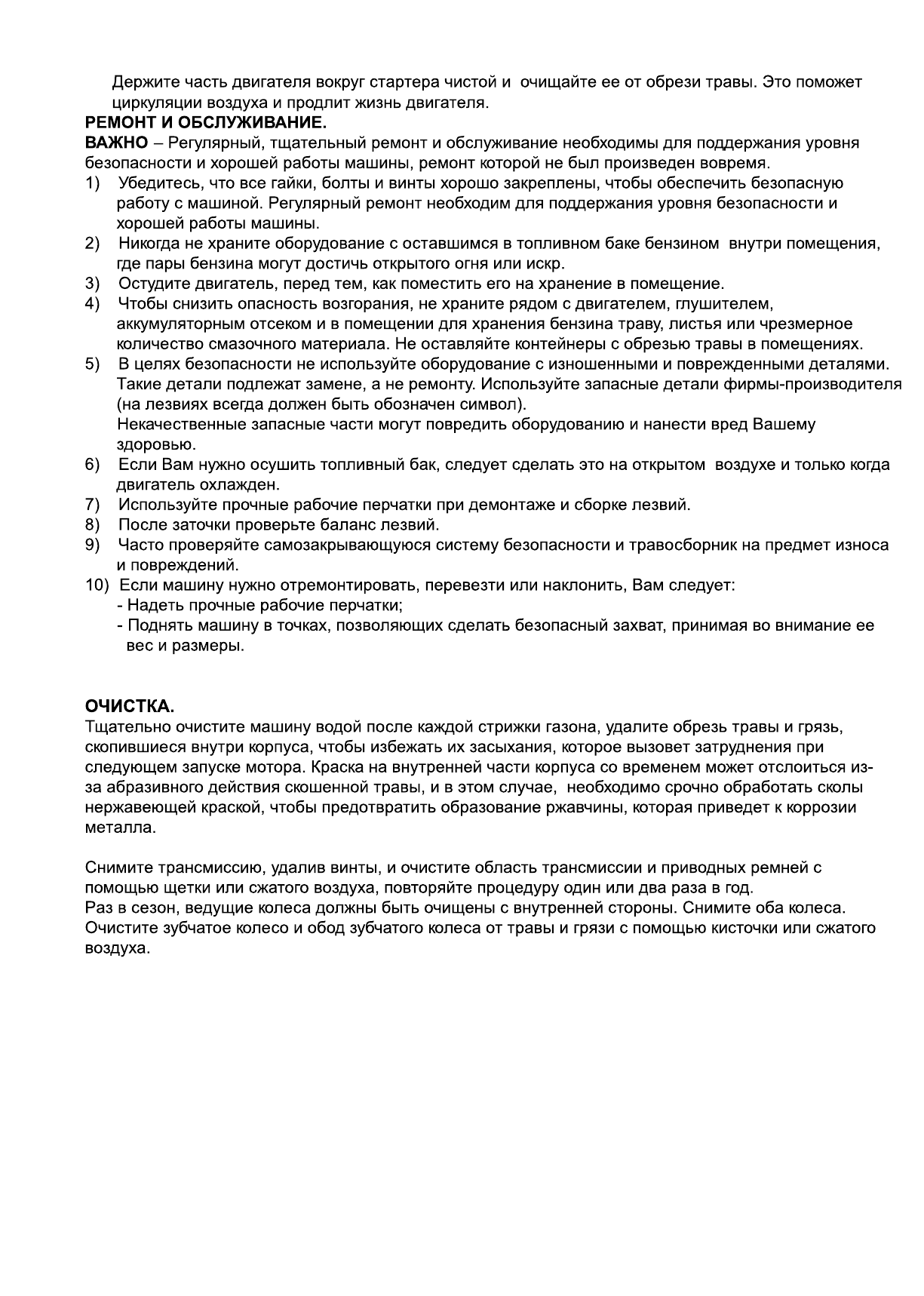 Держите часть двигателя вокруг стартера чистой и очищайте ее от обрези травы. Это поможет циркуляции воздуха и продлит жизнь двигателя.

РЕМОНТ И ОБСЛУЖИВАНИЕ.

ВАЖНО – Регулярный, тщательный ремонт и обслуживание необходимы для поддержания уровня безопасности и хорошей работы машины, ремонт которой не был произведен вовремя.

1) Убедитесь, что все гайки, болты и винты хорошо закреплены, чтобы обеспечить безопасную работу с машиной. Регулярный ремонт необходим для поддержания уровня безопасности и хорошей работы машины.
2) Никогда не храните оборудование с оставшимся в топливном баке бензином внутри помещения, где пары бензина могут достичь открытого огня или искр.
3) Остудите двигатель, перед тем, как поместить его на хранение в помещение.
4) Чтобы снизить опасность возгорания, не храните рядом с двигателем, глушителем, аккумуляторным отсеком и в помещении для хранения бензина траву, листья или чрезмерное количество смазочного материала. Не оставляйте контейнеры с обрезью травы в помещениях.
5) В целях безопасности не используйте оборудование с изношенными и поврежденными деталями. Такие детали подлежат замене, а не ремонту. Используйте запасные детали фирмы-производителя (на лезвиях всегда должен быть обозначен символ).
Некачественные запасные части могут повредить оборудованию и нанести вред Вашему здоровью.
6) Если Вам нужно осушить топливный бак, следует сделать это на открытом воздухе и только когда двигатель охлажден.
7) Используйте прочные рабочие перчатки при демонтаже и сборке лезвий.
8) После заточки проверьте баланс лезвий.
9) Часто проверяйте самозакрывающуюся систему безопасности и травосборник на предмет износа и повреждений.
10) Если машину нужно отремонтировать, перевезти или наклонить, Вам следует:
- Надеть прочные рабочие перчатки;
- Поднять машину в точках, позволяющих сделать безопасный захват, принимая во внимание ее вес и размеры.

ОЧИСТКА.

Тщательно очистите машину водой после каждой стрижки газона, удалите обрезь травы и грязь, скопившиеся внутри корпуса, чтобы избежать их засыхания, которое вызовет затруднения при следующем запуске мотора. Краска на внутренней части корпуса со временем может отслоиться из-за абразивного действия скошенной травы, и в этом случае, необходимо срочно обработать сколы нержавеющей краской, чтобы предотвратить образование ржавчины, которая приведет к коррозии металла.

Снимите трансмиссию, удалив винты, и очистите область трансмиссии и приводных ремней с помощью щетки или сжатого воздуха, повторяйте процедуру один или два раза в год.
Раз в сезон, ведущие колеса должны быть очищены с внутренней стороны. Снимите оба колеса. Очистите зубчатое колесо и обод зубчатого колеса от травы и грязи с помощью кисточки или сжатого воздуха.